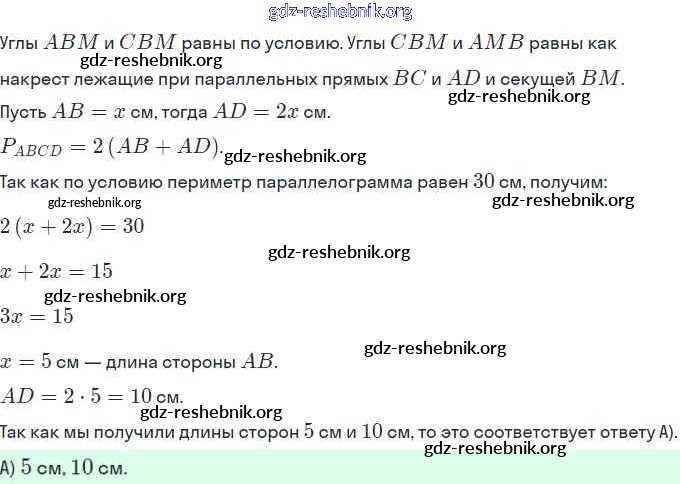 gdz-reshebnik.org

Углы $ABM$ и $CBM$ равны по условию. Углы $CBM$ и $AMB$ равны как накрест лежащие при параллельных прямых $BC$ и $AD$ и секущей $BM$.

gdz-reshebnik.org

gdz-reshebnik.org

Пусть $AB = x$ см, тогда $AD = 2x$ см.

$P_{ABCD} = 2(AB + AD)$.

gdz-reshebnik.org

Так как по условию периметр параллелограмма равен $30$ см, получим:

gdz-reshebnik.org

gdz-reshebnik.org

$2(x + 2x) = 30$

gdz-reshebnik.org

$x + 2x = 15$

gdz-reshebnik.org

$3x = 15$

gdz-reshebnik.org

$x = 5$ см — длина стороны $AB$.

$AD = 2 \cdot 5 = 10$ см.

gdz-reshebnik.org

Так как мы получили длины сторон $5$ см и $10$ см, то это соответствует ответу А).

gdz-reshebnik.org

А) $5$ см, $10$ см.